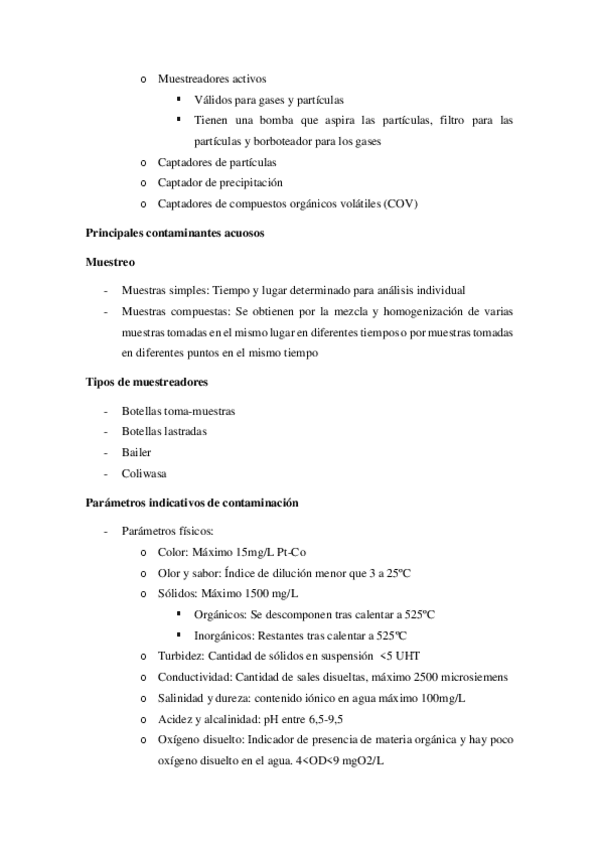 o Muestreadores activos

▪ Válidos para gases y partículas

▪ Tienen una bomba que aspira las partículas, filtro para las partículas y borboteador para los gases

o Captadores de partículas

o Captador de precipitación

o Captadores de compuestos orgánicos volátiles (COV)

Principales contaminantes acuosos

Muestreo

- Muestras simples: Tiempo y lugar determinado para análisis individual

- Muestras compuestas: Se obtienen por la mezcla y homogenización de varias muestras tomadas en el mismo lugar en diferentes tiempos o por muestras tomadas en diferentes puntos en el mismo tiempo

Tipos de muestreadores

- Botellas toma-muestras

- Botellas lastradas

- Bailer

- Coliwasa

Parámetros indicativos de contaminación

- Parámetros físicos:

o Color: Máximo 15mg/L Pt-Co

o Olor y sabor: Índice de dilución menor que 3 a 25ºC

o Sólidos: Máximo 1500 mg/L

▪ Orgánicos: Se descomponen tras calentar a 525ºC

▪ Inorgánicos: Restantes tras calentar a 525ºC

o Turbidez: Cantidad de sólidos en suspensión <5 UHT

o Conductividad: Cantidad de sales disueltas, máximo 2500 microsiemens

o Salinidad y dureza: contenido iónico en agua máximo 100mg/L

o Acidez y alcalinidad: pH entre 6,5-9,5

o Oxígeno disuelto: Indicador de presencia de materia orgánica y hay poco oxígeno disuelto en el agua. 4<OD<9 mgO2/L